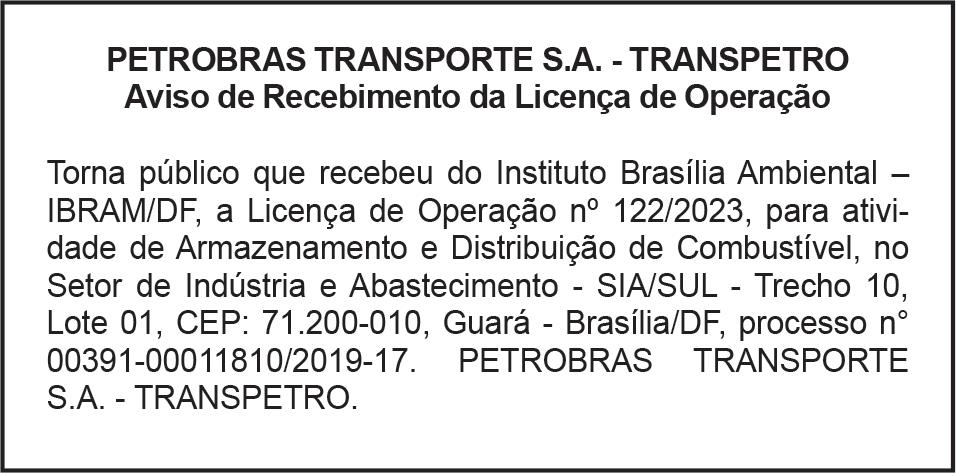 PETROBRAS TRANSPORTE S.A. - TRANSPETRO
Aviso de Recebimento da Licença de Operação

Torna público que recebeu do Instituto Brasília Ambiental – IBRAM/DF, a Licença de Operação nº 122/2023, para atividade de Armazenamento e Distribuição de Combustível, no Setor de Indústria e Abastecimento - SIA/SUL - Trecho 10, Lote 01, CEP: 71.200-010, Guará - Brasília/DF, processo n° 00391-00011810/2019-17. PETROBRAS TRANSPORTE S.A. - TRANSPETRO.